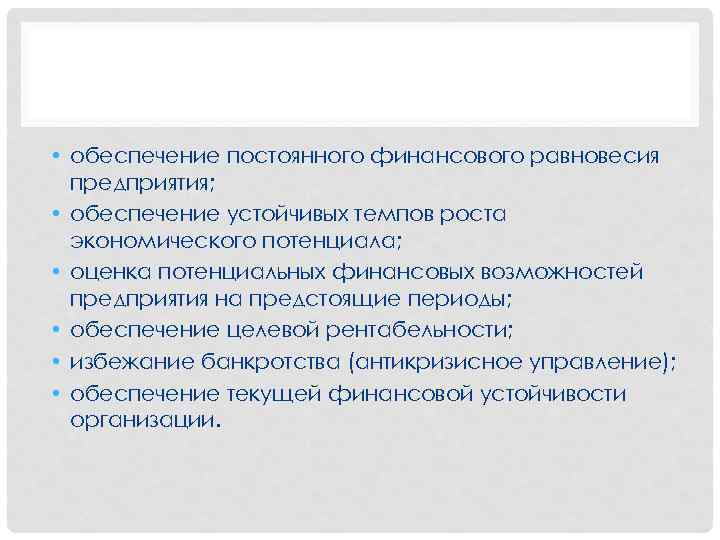 • обеспечение постоянного финансового равновесия предприятия;
• обеспечение устойчивых темпов роста экономического потенциала;
• оценка потенциальных финансовых возможностей предприятия на предстоящие периоды;
• обеспечение целевой рентабельности;
• избежание банкротства (антикризисное управление);
• обеспечение текущей финансовой устойчивости организации.